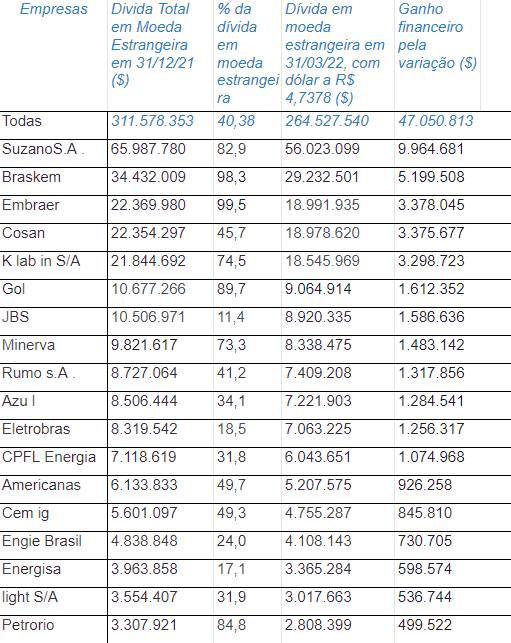 | Empresas | Divida Total em Moeda Estrangeira em 31/12/21 ($) | % da dívida em moeda estrangeira | Dívida em moeda estrangeira em 31/03/22, com dólar a R$ 4,7378 ($) | Ganho financeiro pela variação ($) |
|---|---|---|---|---|
| Todas | 311.578.353 | 40,38 | 264.527.540 | 47.050.813 |
| SuzanoS.A . | 65.987.780 | 82,9 | 56.023.099 | 9.964.681 |
| Braskem | 34.432.009 | 98,3 | 29.232.501 | 5.199.508 |
| Embraer | 22.369.980 | 99,5 | 18.991.935 | 3.378.045 |
| Cosan | 22.354.297 | 45,7 | 18.978.620 | 3.375.677 |
| K lab in S/A | 21.844.692 | 74,5 | 18.545.969 | 3.298.723 |
| Gol | 10.677.266 | 89,7 | 9.064.914 | 1.612.352 |
| JBS | 10.506.971 | 11,4 | 8.920.335 | 1.586.636 |
| Minerva | 9.821.617 | 73,3 | 8.338.475 | 1.483.142 |
| Rumo s.A . | 8.727.064 | 41,2 | 7.409.208 | 1.317.856 |
| Azu l | 8.506.444 | 34,1 | 7.221.903 | 1.284.541 |
| Eletrobras | 8.319.542 | 18,5 | 7.063.225 | 1.256.317 |
| CPFL Energia | 7.118.619 | 31,8 | 6.043.651 | 1.074.968 |
| Americanas | 6.133.833 | 49,7 | 5.207.575 | 926.258 |
| Cem ig | 5.601.097 | 49,3 | 4.755.287 | 845.810 |
| Engie Brasil | 4.838.848 | 24,0 | 4.108.143 | 730.705 |
| Energisa | 3.963.858 | 17,1 | 3.365.284 | 598.574 |
| light S/A | 3.554.407 | 31,9 | 3.017.663 | 536.744 |
| Petrorio | 3.307.921 | 84,8 | 2.808.399 | 499.522 |